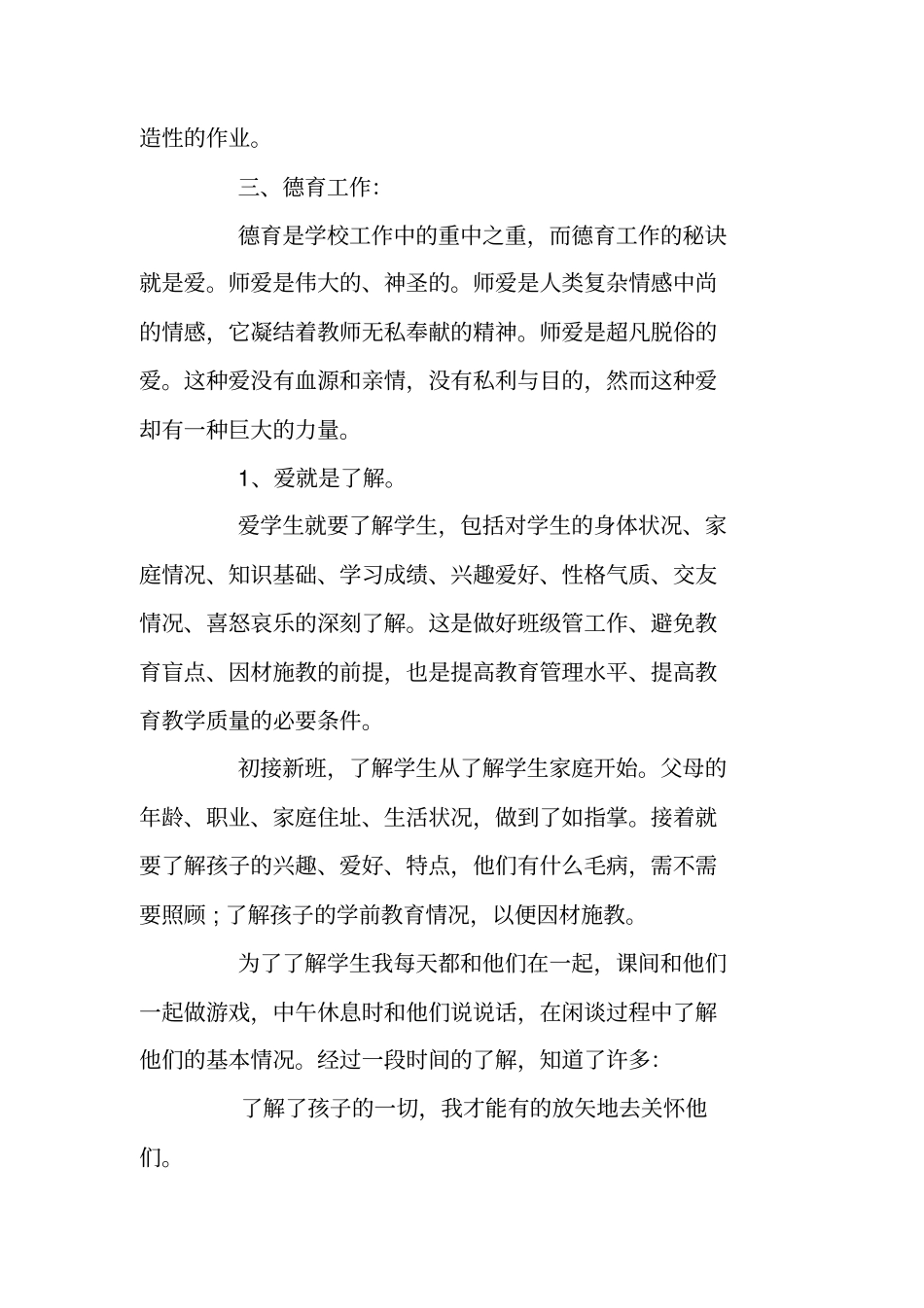 造性的作业。

三、德育工作:

德育是学校工作中的重中之重，而德育工作的秘诀就是爱。师爱是伟大的、神圣的。师爱是人类复杂情感中尚的情感，它凝结着教师无私奉献的精神。师爱是超凡脱俗的爱。这种爱没有血源和亲情，没有私利与目的，然而这种爱却有一种巨大的力量。

1、爱就是了解。

爱学生就要了解学生，包括对学生的身体状况、家庭情况、知识基础、学习成绩、兴趣爱好、性格气质、交友情况、喜怒哀乐的深刻了解。这是做好班级管工作、避免教育盲点、因材施教的前提，也是提高教育管理水平、提高教育教学质量的必要条件。

初接新班，了解学生从了解学生家庭开始。父母的年龄、职业、家庭住址、生活状况，做到了如指掌。接着就要了解孩子的兴趣、爱好、特点，他们有什么毛病，需不需要照顾；了解孩子的学前教育情况，以便因材施教。

为了了解学生我每天都和他们在一起，课间和他们一起做游戏，中午休息时和他们说说话，在闲谈过程中了解他们的基本情况。经过一段时间的了解，知道了许多:

了解了孩子的一切，我才能有的放矢地去关怀他们。